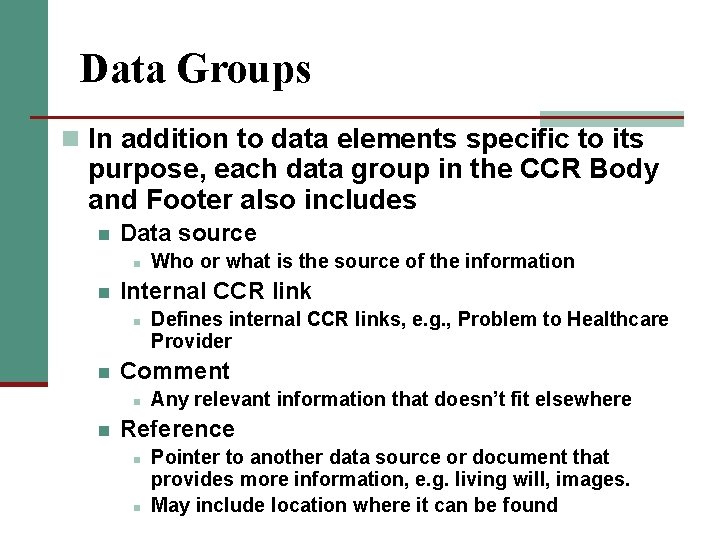 Data Groups

• In addition to data elements specific to its purpose, each data group in the CCR Body and Footer also includes

• Data source

• Who or what is the source of the information

• Internal CCR link

• Defines internal CCR links, e.g., Problem to Healthcare Provider

• Comment

• Any relevant information that doesn't fit elsewhere

• Reference

• Pointer to another data source or document that provides more information, e.g. living will, images.

• May include location where it can be found